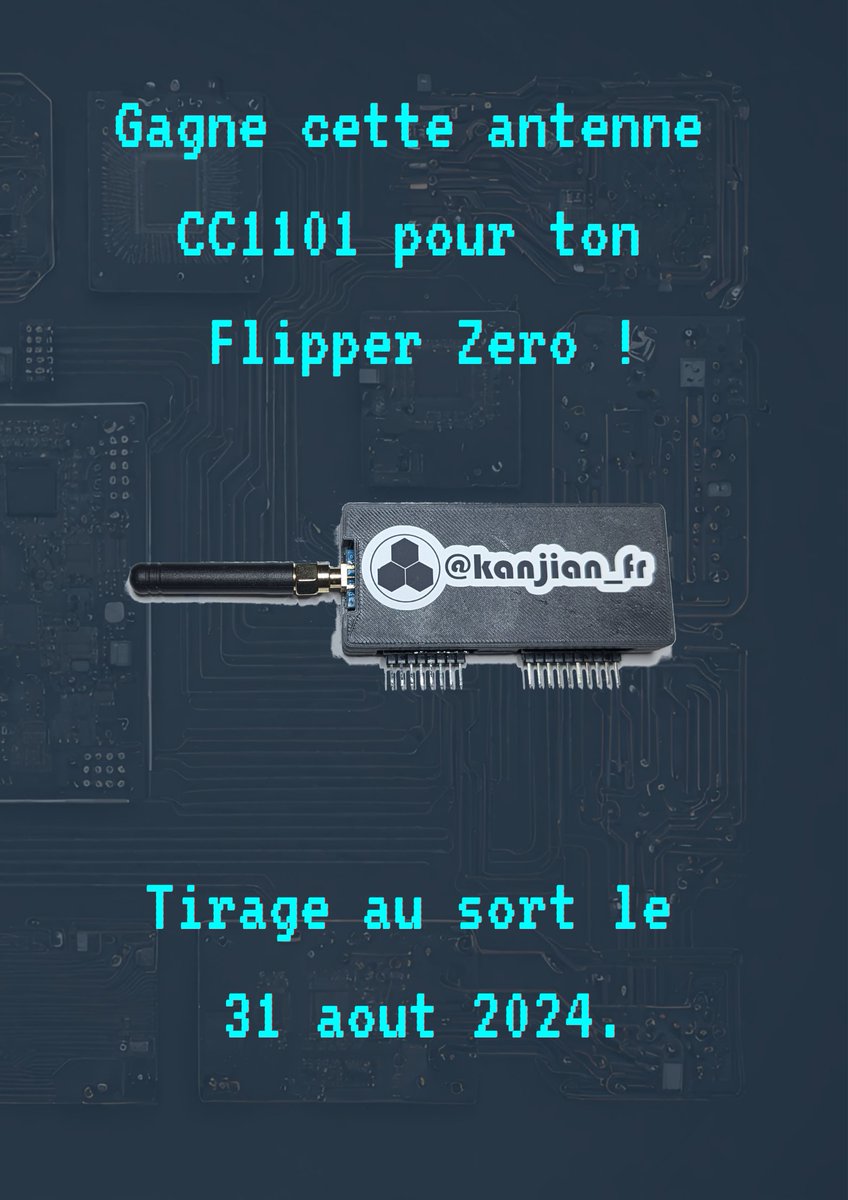 Gagne cette antenne CC1101 pour ton Flipper Zero !

@kanjian_fr

Tirage au sort le 31 aout 2024.